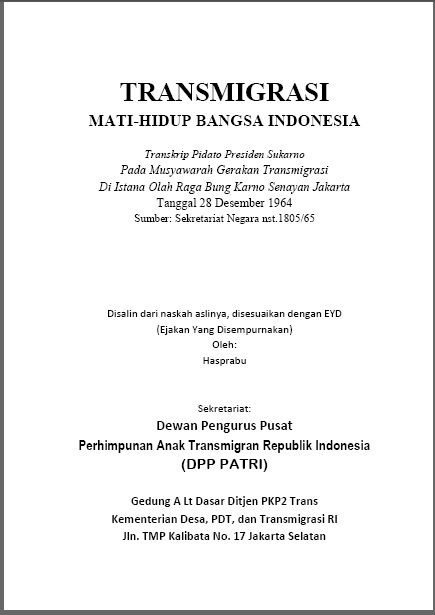 TRANSMIGRASI
MATI-HIDUP BANGSA INDONESIA

Transkrip Pidato Presiden Sukarno
Pada Musyawarah Gerakan Transmigrasi
Di Istana Olah Raga Bung Karno Senayan Jakarta
Tanggal 28 Desember 1964
Sumber: Sekretariat Negara nst.1805/65

Disalin dari naskah aslinya, disesuaikan dengan EYD
(Ejakan Yang Disempurnakan)
Oleh:
Hasprabu

Sekretariat:
Dewan Pengurus Pusat
Perhimpunan Anak Transmigran Republik Indonesia
(DPP PATRI)

Gedung A Lt Dasar Ditjen PKP2 Trans
Kementerian Desa, PDT, dan Transmigrasi RI
Jln. TMP Kalibata No. 17 Jakarta Selatan